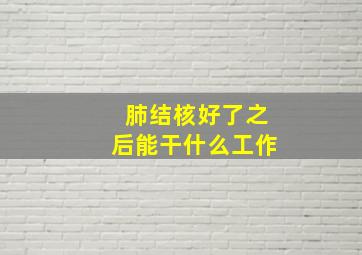 肺结核好了之后能干什么工作